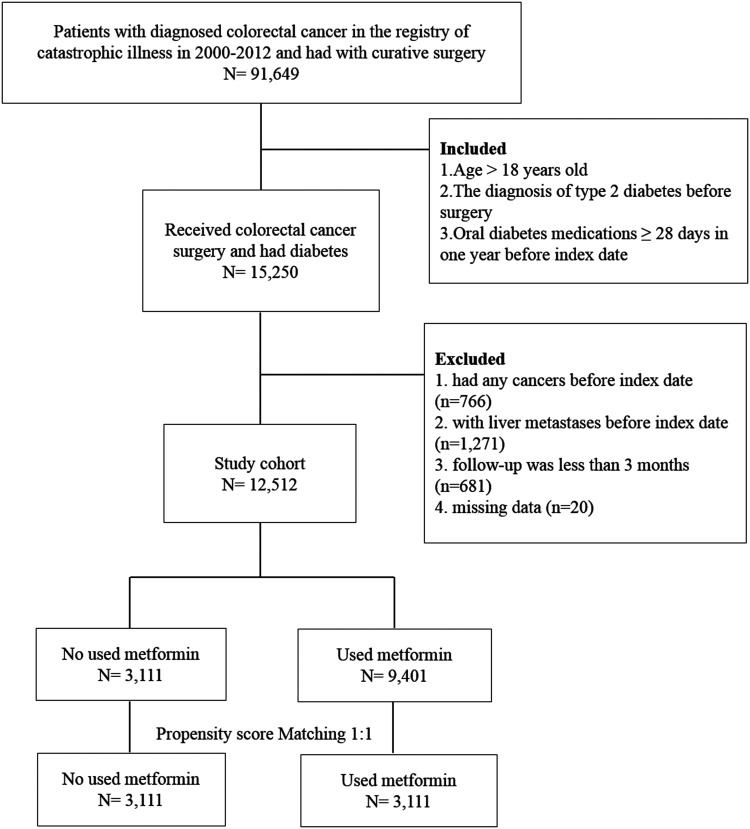 Patients with diagnosed colorectal cancer in the registry of catastrophic illness in 2000-2012 and had with curative surgery
N= 91,649

Included
1.Age > 18 years old
2.The diagnosis of type 2 diabetes before surgery
3.Oral diabetes medications ≥ 28 days in one year before index date

Received colorectal cancer surgery and had diabetes
N= 15,250

Excluded
1. had any cancers before index date (n=766)
2. with liver metastases before index date (n=1,271)
3. follow-up was less than 3 months (n=681)
4. missing data (n=20)

Study cohort
N= 12,512

No used metformin
N= 3,111

Used metformin
N= 9,401

Propensity score Matching 1:1

No used metformin
N= 3,111

Used metformin
N= 3,111